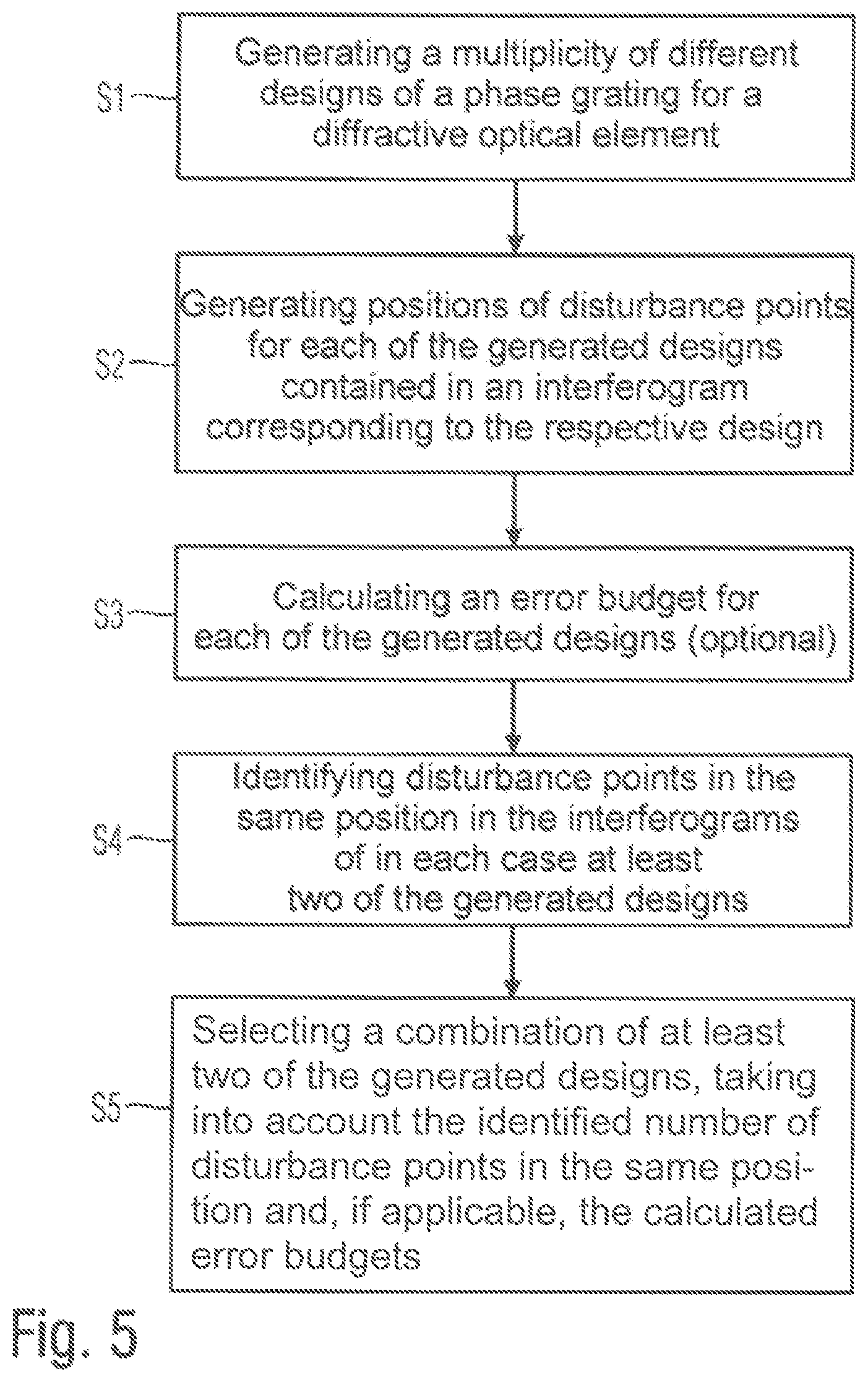 S1

Generating a multiplicity of different designs of a phase grating for a diffractive optical element

S2

Generating positions of disturbance points for each of the generated designs contained in an interferogram corresponding to the respective design

S3

Calculating an error budget for each of the generated designs (optional)

S4

Identifying disturbance points in the same position in the interferograms of in each case at least two of the generated designs

S5

Selecting a combination of at least two of the generated designs, taking into account the identified number of disturbance points in the same position and, if applicable, the calculated error budgets

Fig. 5